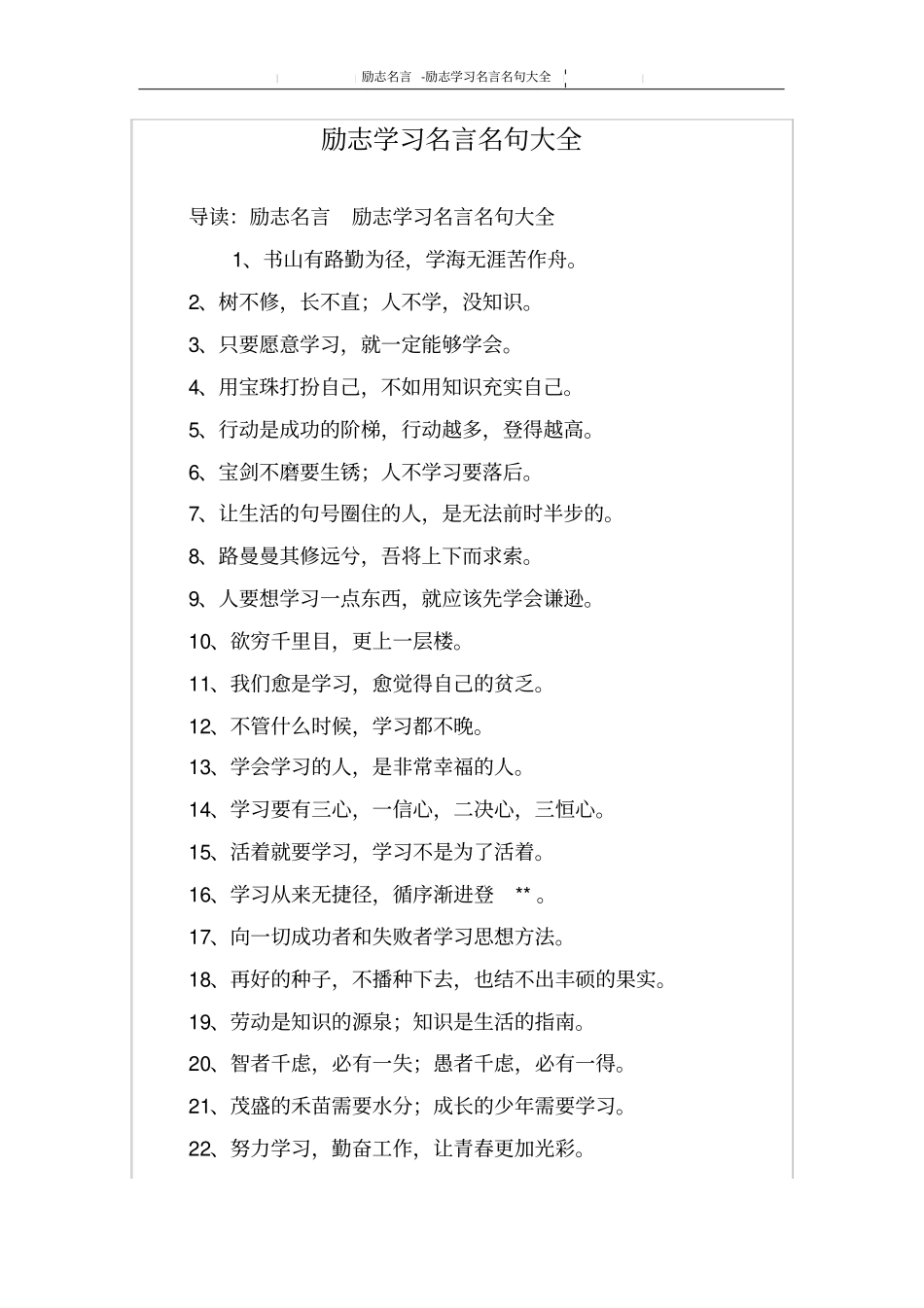 励志名言 -励志学习名言名句大全

励志学习名言名句大全

导读：励志名言 励志学习名言名句大全

1、书山有路勤为径，学海无涯苦作舟。

2、树不修，长不直；人不学，没知识。

3、只要愿意学习，就一定能够学会。

4、用宝珠打扮自己，不如用知识充实自己。

5、行动是成功的阶梯，行动越多，登得越高。

6、宝剑不磨要生锈；人不学习要落后。

7、让生活的句号圈住的人，是无法前时半步的。

8、路曼曼其修远兮，吾将上下而求索。

9、人要想学习一点东西，就应该先学会谦逊。

10、欲穷千里目，更上一层楼。

11、我们愈是学习，愈觉得自己的贫乏。

12、不管什么时候，学习都不晚。

13、学会学习的人，是非常幸福的人。

14、学习要有三心，一信心，二决心，三恒心。

15、活着就要学习，学习不是为了活着。

16、学习从来无捷径，循序渐进登 ** 。

17、向一切成功者和失败者学习思想方法。

18、再好的种子，不播种下去，也结不出丰硕的果实。

19、劳动是知识的源泉；知识是生活的指南。

20、智者千虑，必有一失；愚者千虑，必有一得。

21、茂盛的禾苗需要水分；成长的少年需要学习。

22、努力学习，勤奋工作，让青春更加光彩。